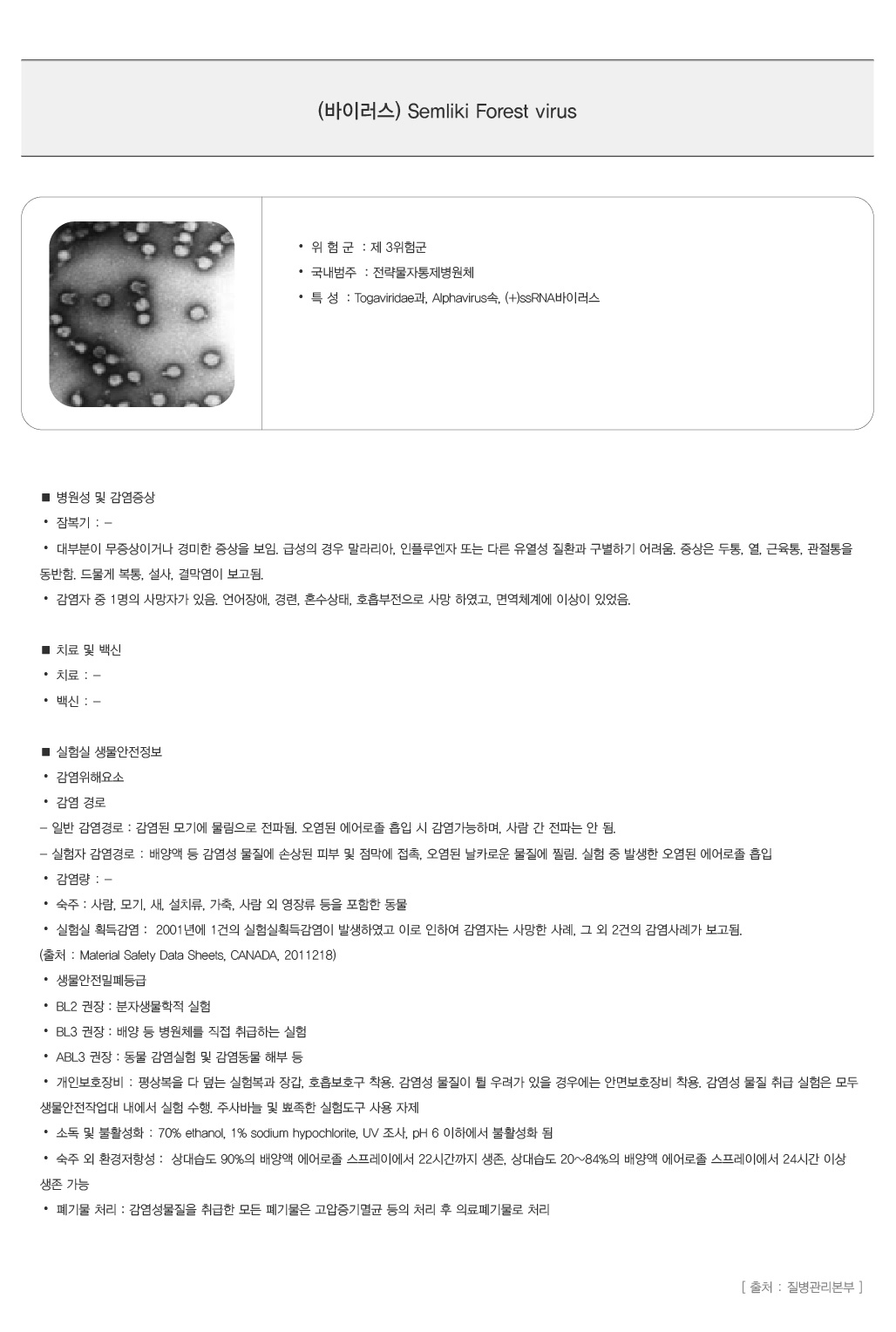 (바이러스) Semliki Forest virus

• 위 험 군 : 제 3위험군
• 국내범주 : 전략물자통제병원체
• 특 성 : Togaviridae과, Alphavirus속, (+)ssRNA바이러스

■ 병원성 및 감염증상
• 잠복기 : –
• 대부분이 무증상이거나 경미한 증상을 보임. 급성의 경우 말라리아, 인플루엔자 또는 다른 유열성 질환과 구별하기 어려움. 증상은 두통, 열, 근육통, 관절통을 동반함. 드물게 복통, 설사, 결막염이 보고됨.
• 감염자 중 1명의 사망자가 있음. 언어장애, 경련, 혼수상태, 호흡부전으로 사망 하였고, 면역체계에 이상이 있었음.

■ 치료 및 백신
• 치료 : –
• 백신 : –

■ 실험실 생물안전정보
• 감염위해요소
• 감염 경로
– 일반 감염경로 : 감염된 모기에 물림으로 전파됨. 오염된 에어로졸 흡입 시 감염가능하며, 사람 간 전파는 안 됨.
– 실험자 감염경로 : 배양액 등 감염성 물질에 손상된 피부 및 점막에 접촉, 오염된 날카로운 물질에 찔림. 실험 중 발생한 오염된 에어로졸 흡입
• 감염량 : –
• 숙주 : 사람, 모기, 새, 설치류, 가축, 사람 외 영장류 등을 포함한 동물
• 실험실 획득감염 : 2001년에 1건의 실험실획득감염이 발생하였고 이로 인하여 감염자는 사망한 사례, 그 외 2건의 감염사례가 보고됨.
(출처 : Material Safety Data Sheets, CANADA, 2011218)
• 생물안전밀폐등급
• BL2 권장 : 분자생물학적 실험
• BL3 권장 : 배양 등 병원체를 직접 취급하는 실험
• ABL3 권장 : 동물 감염실험 및 감염동물 해부 등
• 개인보호장비 : 평상복을 다 덮는 실험복과 장갑, 호흡보호구 착용. 감염성 물질이 튈 우려가 있을 경우에는 안면보호장비 착용. 감염성 물질 취급 실험은 모두 생물안전작업대 내에서 실험 수행. 주사바늘 및 뾰족한 실험도구 사용 자제
• 소독 및 불활성화 : 70% ethanol, 1% sodium hypochlorite, UV 조사, pH 6 이하에서 불활성화 됨
• 숙주 외 환경저항성 : 상대습도 90%의 배양액 에어로졸 스프레이에서 22시간까지 생존, 상대습도 20~84%의 배양액 에어로졸 스프레이에서 24시간 이상 생존 가능
• 폐기물 처리 : 감염성물질을 취급한 모든 폐기물은 고압증기멸균 등의 처리 후 의료폐기물로 처리

[ 출처 : 질병관리본부 ]